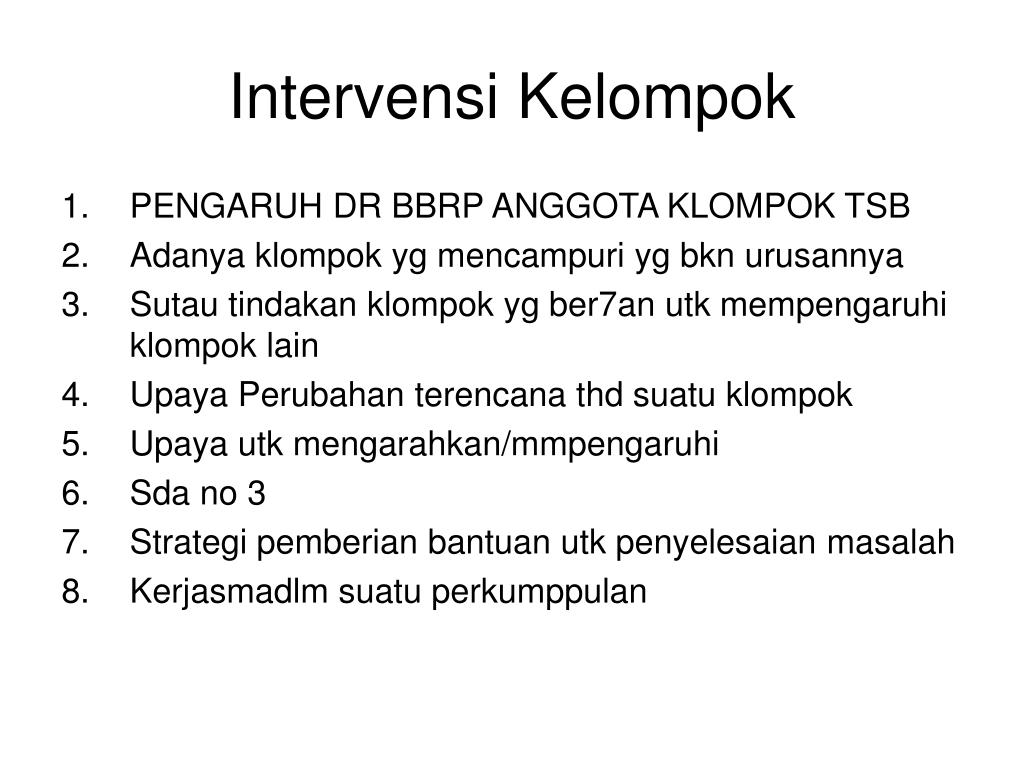 Intervensi Kelompok

1. PENGARUH DR BBRP ANGGOTA KLOMPOK TSB
2. Adanya klompok yg mencampuri yg bkn urusannya
3. Sutau tindakan klompok yg ber7an utk mempengaruhi klompok lain
4. Upaya Perubahan terencana thd suatu klompok
5. Upaya utk mengarahkan/mmpengaruhi
6. Sda no 3
7. Strategi pemberian bantuan utk penyelesaian masalah
8. Kerjasmadlm suatu perkumppulan